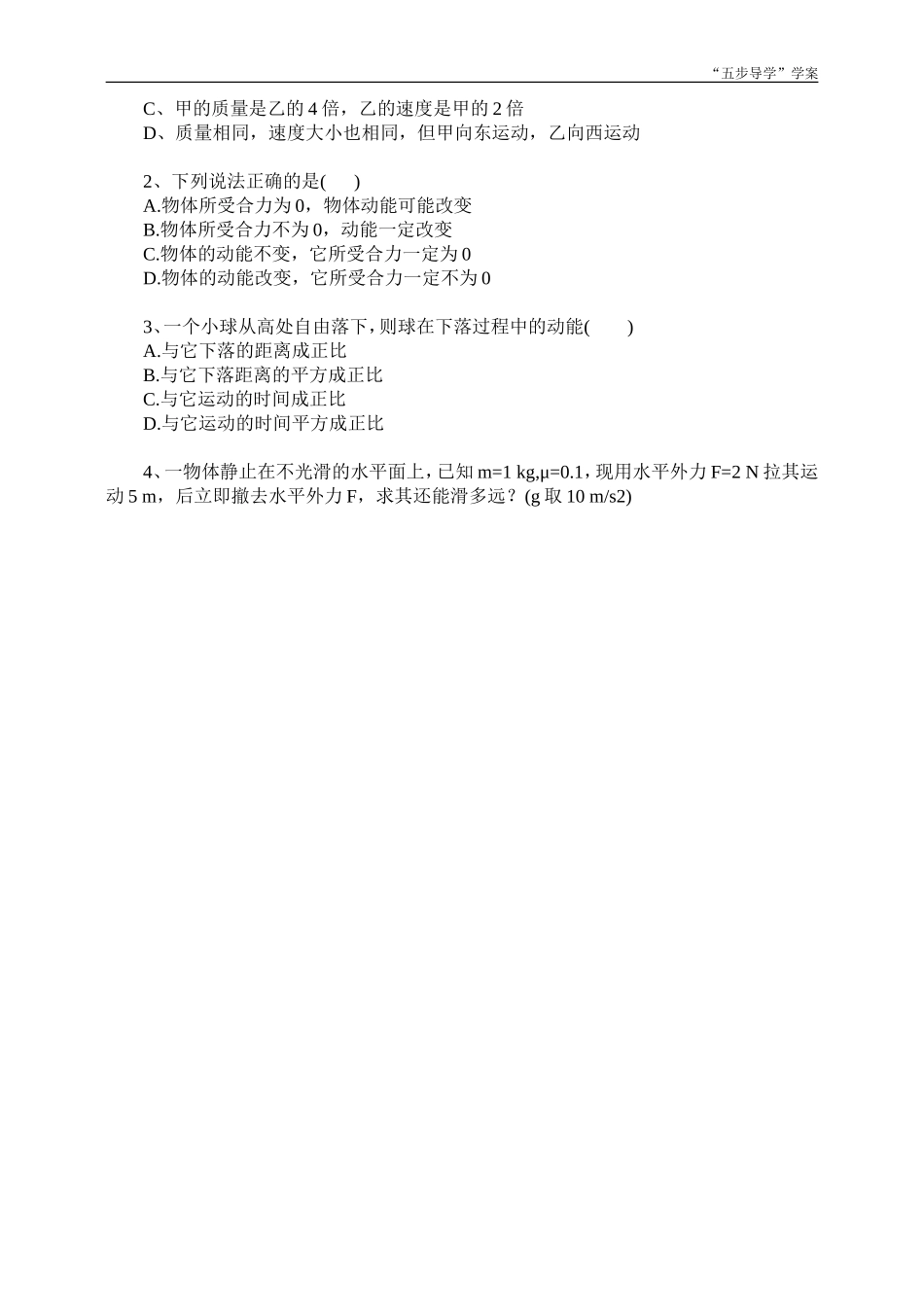 “五步导学”学案

C、甲的质量是乙的 4 倍，乙的速度是甲的 2 倍
D、质量相同，速度大小也相同，但甲向东运动，乙向西运动

2、下列说法正确的是(　　)
A.物体所受合力为 0，物体动能可能改变
B.物体所受合力不为 0，动能一定改变
C.物体的动能不变，它所受合力一定为 0
D.物体的动能改变，它所受合力一定不为 0

3、一个小球从高处自由落下，则球在下落过程中的动能(　　)
A.与它下落的距离成正比
B.与它下落距离的平方成正比
C.与它运动的时间成正比
D.与它运动的时间平方成正比

4、一物体静止在不光滑的水平面上，已知 m=1 kg,μ=0.1，现用水平外力 F=2 N 拉其运动 5 m，后立即撤去水平外力 F，求其还能滑多远？(g 取 10 m/s2)